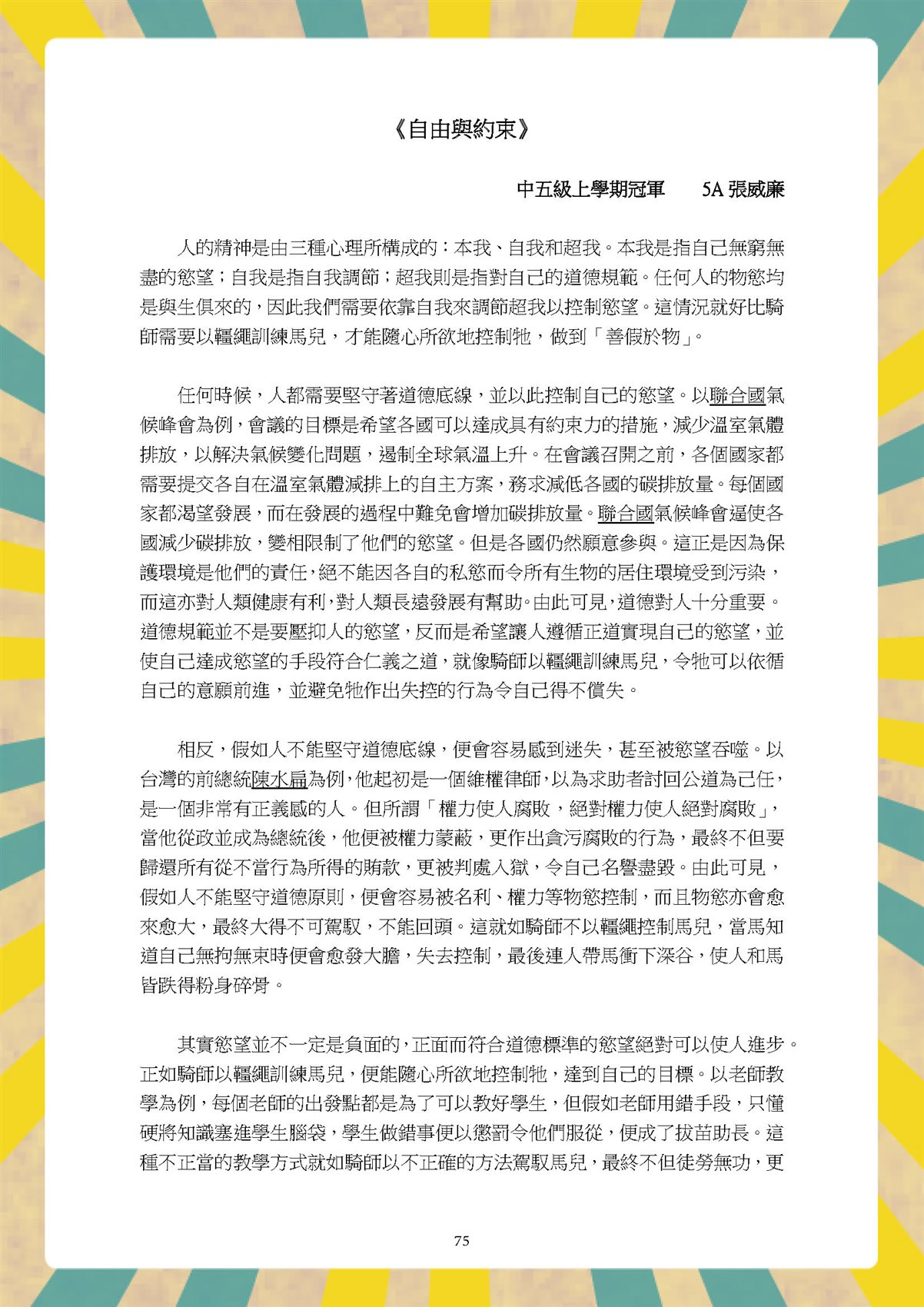 《自由與約束》

中五級上學期冠軍　　5A 張威廉

人的精神是由三種心理所構成的：本我、自我和超我。本我是指自己無窮無盡的慾望；自我是指自我調節；超我則是指對自己的道德規範。任何人的物慾均是與生俱來的，因此我們需要依靠自我來調節超我以控制慾望。這情況就好比騎師需要以韁繩訓練馬兒，才能隨心所欲地控制牠，做到「善假於物」。

任何時候，人都需要堅守著道德底線，並以此控制自己的慾望。以聯合國氣候峰會為例，會議的目標是希望各國可以達成具有約束力的措施，減少溫室氣體排放，以解決氣候變化問題，遏制全球氣溫上升。在會議召開之前，各個國家都需要提交各自在溫室氣體減排上的自主方案，務求減低各國的碳排放量。每個國家都渴望發展，而在發展的過程中難免會增加碳排放量。聯合國氣候峰會逼使各國減少碳排放，變相限制了他們的慾望。但是各國仍然願意參與。這正是因為保護環境是他們的責任，絕不能因各自的私慾而令所有生物的居住環境受到污染，而這亦對人類健康有利，對人類長遠發展有幫助。由此可見，道德對人十分重要。道德規範並不是要壓抑人的慾望，反而是希望讓人遵循正道實現自己的慾望，並使自己達成慾望的手段符合仁義之道，就像騎師以韁繩訓練馬兒，令牠可以依循自己的意願前進，並避免牠作出失控的行為令自己得不償失。

相反，假如人不能堅守道德底線，便會容易感到迷失，甚至被慾望吞噬。以台灣的前總統陳水扁為例，他起初是一個維權律師，以為求助者討回公道為己任，是一個非常有正義感的人。但所謂「權力使人腐敗，絕對權力使人絕對腐敗」，當他從政並成為總統後，他便被權力蒙蔽，更作出貪污腐敗的行為，最終不但要歸還所有從不當行為所得的賄款，更被判處入獄，令自己名譽盡毀。由此可見，假如人不能堅守道德原則，便會容易被名利、權力等物慾控制，而且物慾亦會愈來愈大，最終大得不可駕馭，不能回頭。這就如騎師不以韁繩控制馬兒，當馬知道自己無拘無束時便會愈發大膽，失去控制，最後連人帶馬衝下深谷，使人和馬皆跌得粉身碎骨。

其實慾望並不一定是負面的，正面而符合道德標準的慾望絕對可以使人進步。正如騎師以韁繩訓練馬兒，便能隨心所欲地控制牠，達到自己的目標。以老師教學為例，每個老師的出發點都是為了可以教好學生，但假如老師用錯手段，只懂硬將知識塞進學生腦袋，學生做錯事便以懲罰令他們服從，便成了拔苗助長。這種不正當的教學方式就如騎師以不正確的方法駕馭馬兒，最終不但徒勞無功，更

75